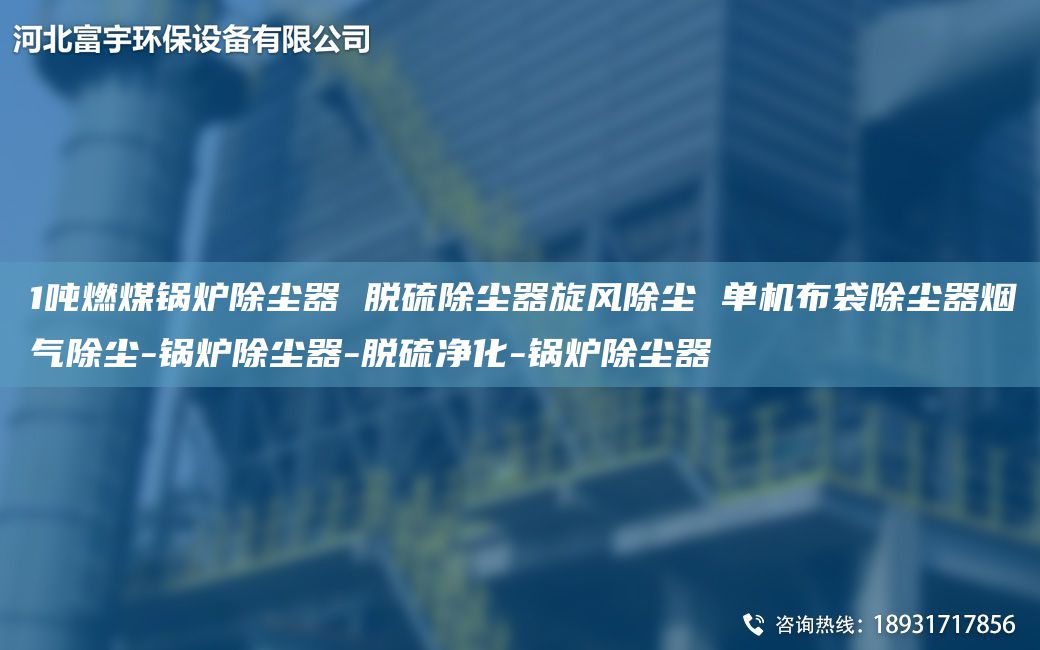 河北富宇环保设备有限公司

1吨燃煤锅炉除尘器 脱硫除尘器旋风除尘 单机布袋除尘器烟气除尘-锅炉除尘器-脱硫净化-锅炉除尘器

咨询热线：18931717856